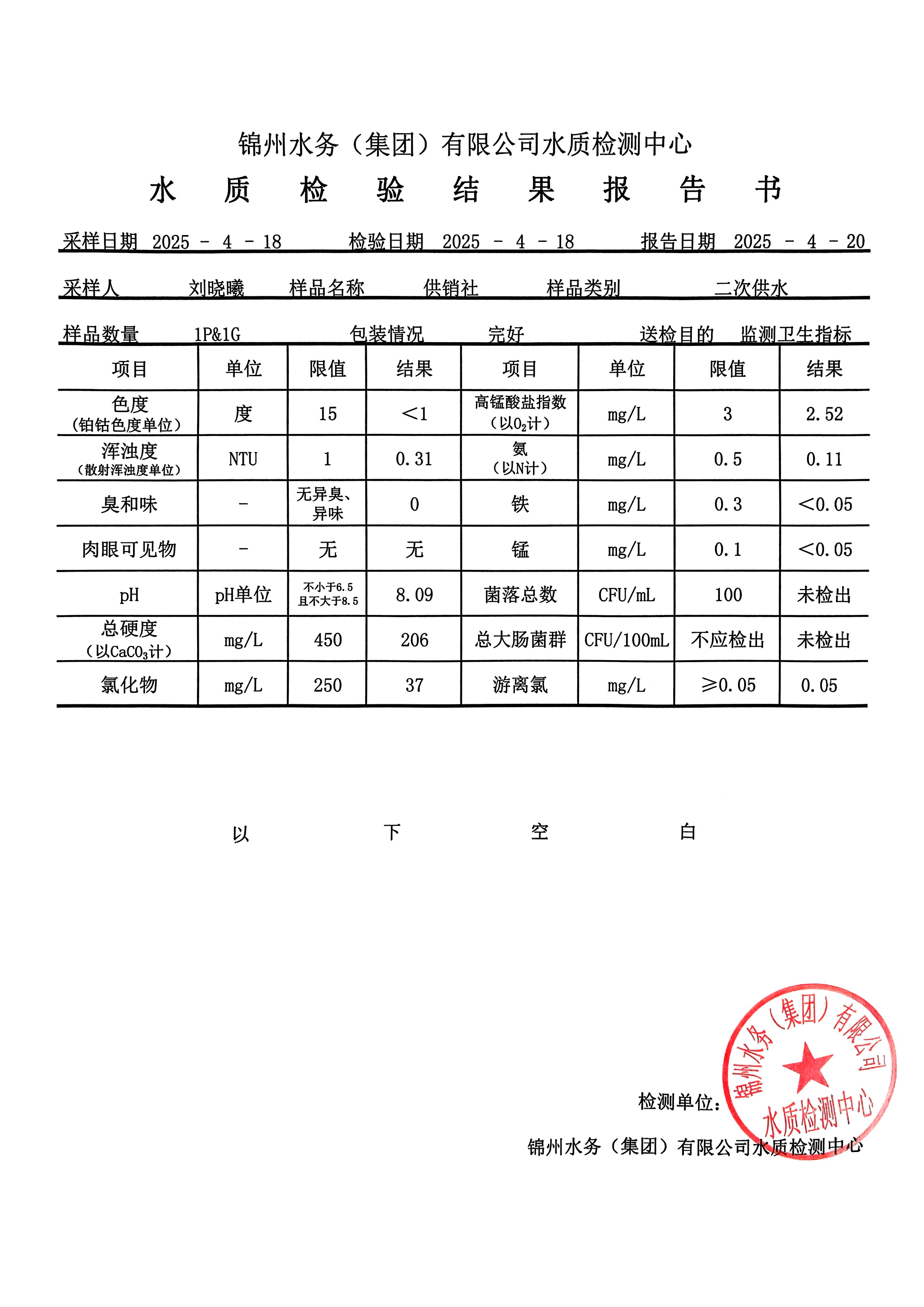 锦州水务（集团）有限公司水质检测中心

水 质 检 验 结 果 报 告 书

采样日期 2025 - 4 - 18 检验日期 2025 - 4 - 18 报告日期 2025 - 4 - 20

采样人 刘晓曦 样品名称 供销社 样品类别 二次供水

样品数量 1P&1G 包装情况 完好 送检目的 监测卫生指标

| 项目 | 单位 | 限值 | 结果 | 项目 | 单位 | 限值 | 结果 |
|---|---|---|---|---|---|---|---|
| 色度（铂钴色度单位） | 度 | 15 | <1 | 高锰酸盐指数（以$O_2$计） | mg/L | 3 | 2.52 |
| 浑浊度（散射浑浊度单位） | NTU | 1 | 0.31 | 氨（以N计） | mg/L | 0.5 | 0.11 |
| 臭和味 | - | 无异臭、异味 | 0 | 铁 | mg/L | 0.3 | <0.05 |
| 肉眼可见物 | - | 无 | 无 | 锰 | mg/L | 0.1 | <0.05 |
| pH | pH单位 | 不小于6.5且不大于8.5 | 8.09 | 菌落总数 | CFU/mL | 100 | 未检出 |
| 总硬度（以$CaCO_3$计） | mg/L | 450 | 206 | 总大肠菌群 | CFU/100mL | 不应检出 | 未检出 |
| 氯化物 | mg/L | 250 | 37 | 游离氯 | mg/L | ≥0.05 | 0.05 |

以 下 空 白

检测单位：

锦州水务（集团）有限公司水质检测中心

锦州水务（集团）有限公司
水质检测中心